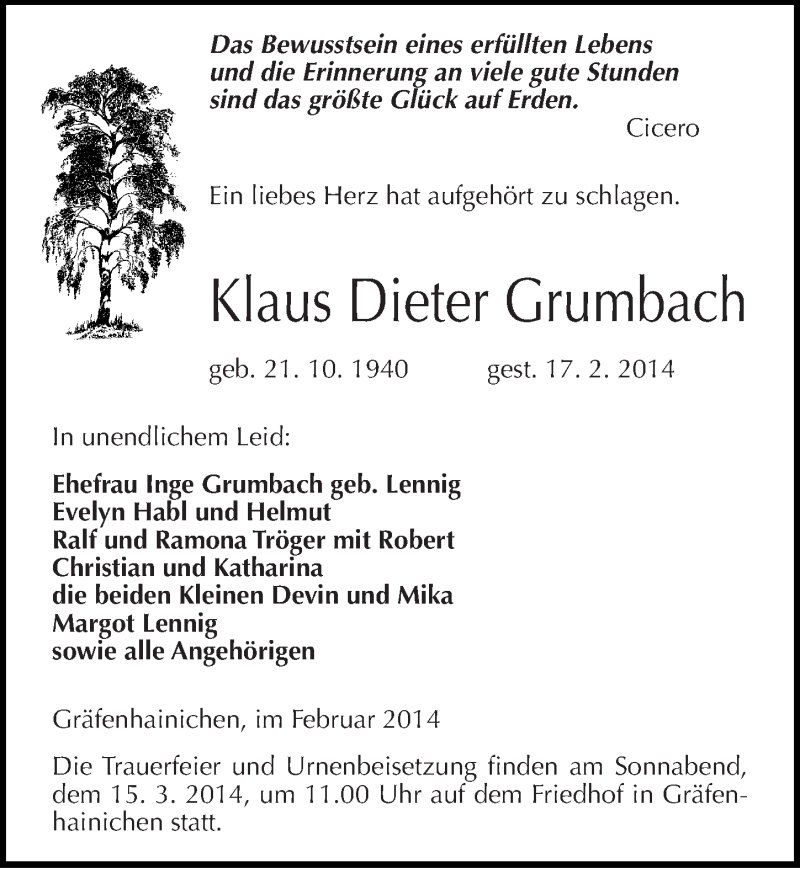 Das Bewusstsein eines erfüllten Lebens und die Erinnerung an viele gute Stunden sind das größte Glück auf Erden.
Cicero

Ein liebes Herz hat aufgehört zu schlagen.

Klaus Dieter Grumbach

geb. 21. 10. 1940 gest. 17. 2. 2014

In unendlichem Leid:

Ehefrau Inge Grumbach geb. Lennig
Evelyn Habl und Helmut
Ralf und Ramona Tröger mit Robert
Christian und Katharina
die beiden Kleinen Devin und Mika
Margot Lennig
sowie alle Angehörigen

Gräfenhainichen, im Februar 2014

Die Trauerfeier und Urnenbeisetzung finden am Sonnabend, dem 15. 3. 2014, um 11.00 Uhr auf dem Friedhof in Gräfenhainichen statt.